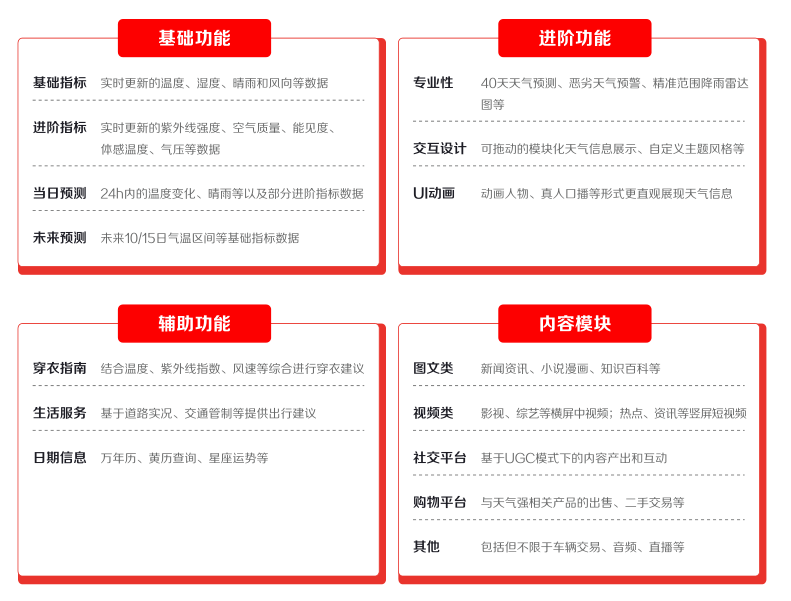 基础功能

基础指标 实时更新的温度、湿度、晴雨和风向等数据

进阶指标 实时更新的紫外线强度、空气质量、能见度、体感温度、气压等数据

当日预测 24h内的温度变化、晴雨等以及部分进阶指标数据

未来预测 未来10/15日气温区间等基础指标数据

进阶功能

专业性 40天天气预测、恶劣天气预警、精准范围降雨雷达图等

交互设计 可拖动的模块化天气信息展示、自定义主题风格等

UI动画 动画人物、真人口播等形式更直观展现天气信息

辅助功能

穿衣指南 结合温度、紫外线指数、风速等综合进行穿衣建议

生活服务 基于道路实况、交通管制等提供出行建议

日期信息 万年历、黄历查询、星座运势等

内容模块

图文类 新闻资讯、小说漫画、知识百科等

视频类 影视、综艺等横屏中视频；热点、资讯等竖屏短视频

社交平台 基于UGC模式下的内容产出和互动

购物平台 与天气强相关产品的出售、二手交易等

其他 包括但不限于车辆交易、音频、直播等